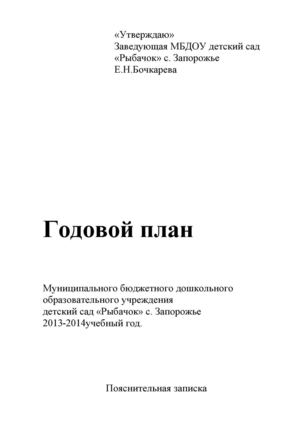 «Утверждаю»
Заведующая МБДОУ детский сад
«Рыбачок» с. Запорожье
Е.Н.Бочкарева

Годовой план

Муниципального бюджетного дошкольного
образовательного учреждения
детский сад «Рыбачок» с. Запорожье
2013-2014учебный год.

Пояснительная записка